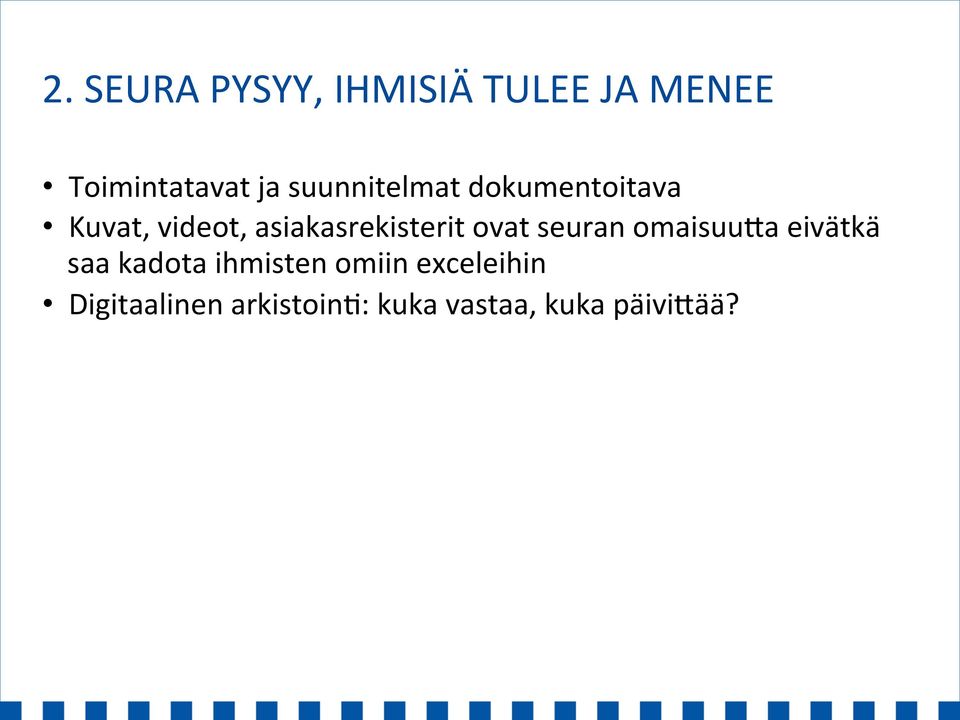 2. SEURA PYSYY, IHMISIÄ TULEE JA MENEE

• Toimintatavat ja suunnitelmat dokumentoitava
• Kuvat, videot, asiakasrekisterit ovat seuran omaisuutta eivätkä saa kadota ihmisten omiin exceleihin
• Digitaalinen arkistointi: kuka vastaa, kuka päivittää?